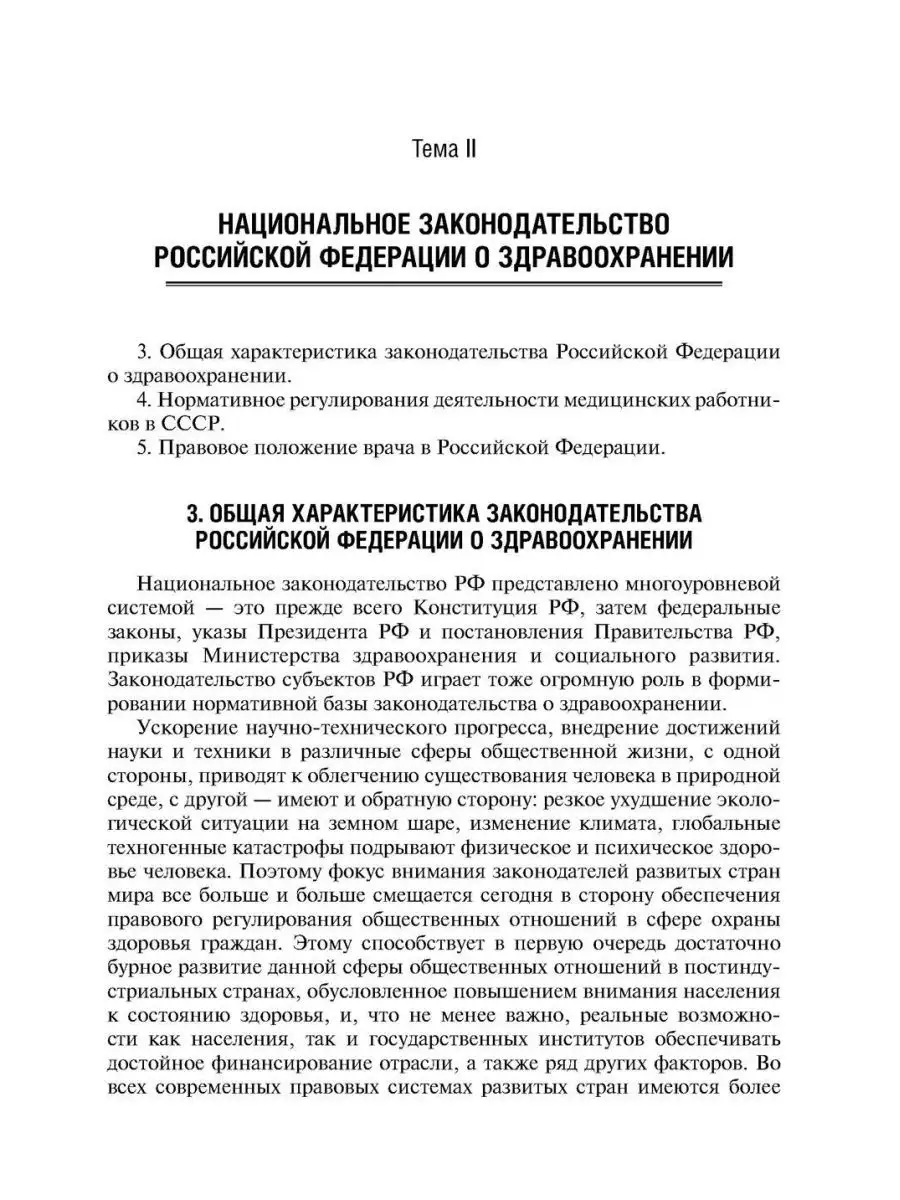 Тема II

НАЦИОНАЛЬНОЕ ЗАКОНОДАТЕЛЬСТВО РОССИЙСКОЙ ФЕДЕРАЦИИ О ЗДРАВООХРАНЕНИИ

3. Общая характеристика законодательства Российской Федерации о здравоохранении.
4. Нормативное регулирования деятельности медицинских работников в СССР.
5. Правовое положение врача в Российской Федерации.

3. ОБЩАЯ ХАРАКТЕРИСТИКА ЗАКОНОДАТЕЛЬСТВА РОССИЙСКОЙ ФЕДЕРАЦИИ О ЗДРАВООХРАНЕНИИ

Национальное законодательство РФ представлено многоуровневой системой — это прежде всего Конституция РФ, затем федеральные законы, указы Президента РФ и постановления Правительства РФ, приказы Министерства здравоохранения и социального развития. Законодательство субъектов РФ играет тоже огромную роль в формировании нормативной базы законодательства о здравоохранении.

Ускорение научно-технического прогресса, внедрение достижений науки и техники в различные сферы общественной жизни, с одной стороны, приводят к облегчению существования человека в природной среде, с другой — имеют и обратную сторону: резкое ухудшение экологической ситуации на земном шаре, изменение климата, глобальные техногенные катастрофы подрывают физическое и психическое здоровье человека. Поэтому фокус внимания законодателей развитых стран мира все больше и больше смещается сегодня в сторону обеспечения правового регулирования общественных отношений в сфере охраны здоровья граждан. Этому способствует в первую очередь достаточно бурное развитие данной сферы общественных отношений в постиндустриальных странах, обусловленное повышением внимания населения к состоянию здоровья, и, что не менее важно, реальные возможности как населения, так и государственных институтов обеспечивать достойное финансирование отрасли, а также ряд других факторов. Во всех современных правовых системах развитых стран имеются более